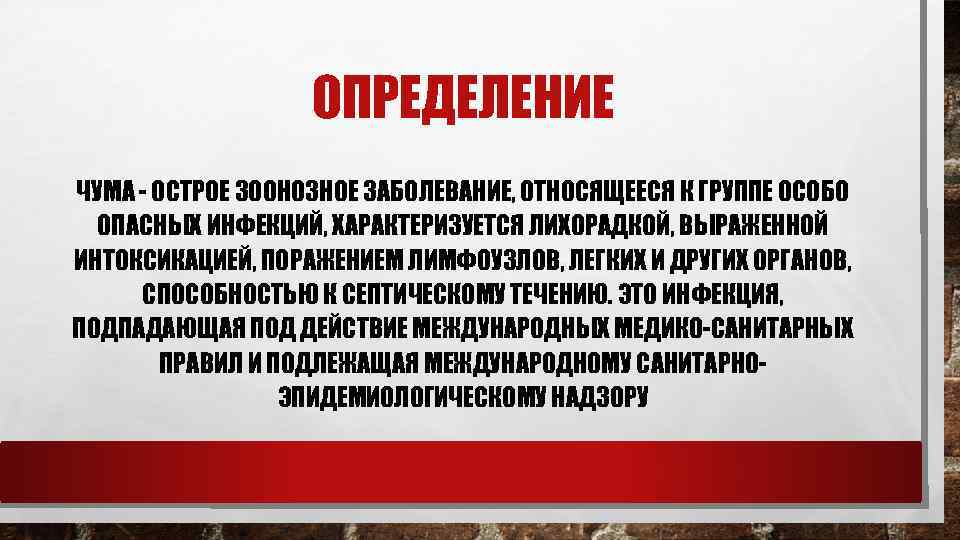 ОПРЕДЕЛЕНИЕ

ЧУМА - ОСТРОЕ ЗООНОЗНОЕ ЗАБОЛЕВАНИЕ, ОТНОСЯЩЕЕСЯ К ГРУППЕ ОСОБО ОПАСНЫХ ИНФЕКЦИЙ, ХАРАКТЕРИЗУЕТСЯ ЛИХОРАДКОЙ, ВЫРАЖЕННОЙ ИНТОКСИКАЦИЕЙ, ПОРАЖЕНИЕМ ЛИМФОУЗЛОВ, ЛЕГКИХ И ДРУГИХ ОРГАНОВ, СПОСОБНОСТЬЮ К СЕПТИЧЕСКОМУ ТЕЧЕНИЮ. ЭТО ИНФЕКЦИЯ, ПОДПАДАЮЩАЯ ПОД ДЕЙСТВИЕ МЕЖДУНАРОДНЫХ МЕДИКО-САНИТАРНЫХ ПРАВИЛ И ПОДЛЕЖАЩАЯ МЕЖДУНАРОДНОМУ САНИТАРНО-ЭПИДЕМИОЛОГИЧЕСКОМУ НАДЗОРУ